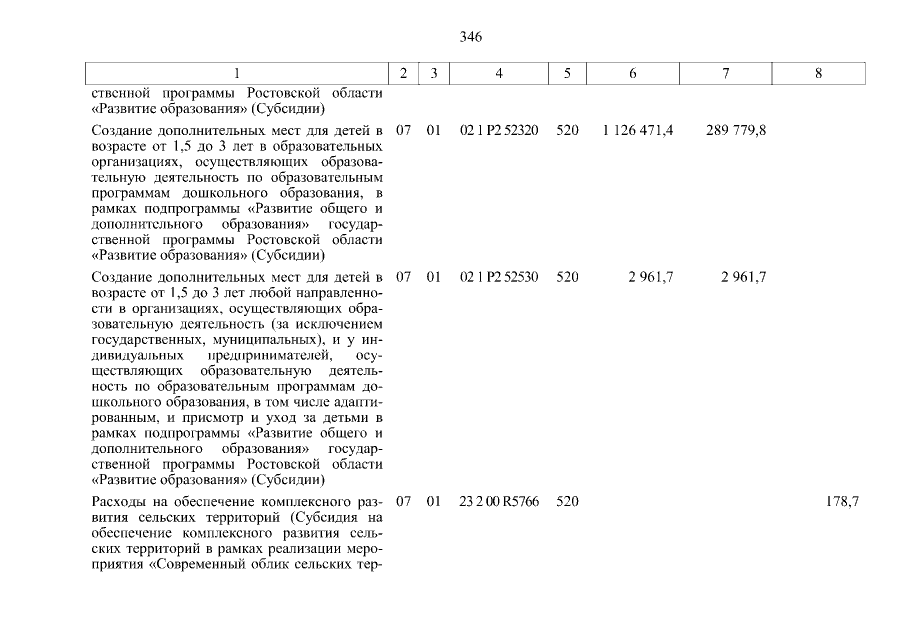 346

| 1 | 2 | 3 | 4 | 5 | 6 | 7 | 8 |
|---|---|---|---|---|---|---|---|
| ственной программы Ростовской области «Развитие образования» (Субсидии) | | | | | | | |
| Создание дополнительных мест для детей в возрасте от 1,5 до 3 лет в образовательных организациях, осуществляющих образовательную деятельность по образовательным программам дошкольного образования, в рамках подпрограммы «Развитие общего и дополнительного образования» государственной программы Ростовской области «Развитие образования» (Субсидии) | 07 | 01 | 02 1 P2 52320 | 520 | 1 126 471,4 | 289 779,8 | |
| Создание дополнительных мест для детей в возрасте от 1,5 до 3 лет любой направленности в организациях, осуществляющих образовательную деятельность (за исключением государственных, муниципальных), и у индивидуальных предпринимателей, осуществляющих образовательную деятельность по образовательным программам дошкольного образования, в том числе адаптированным, и присмотр и уход за детьми в рамках подпрограммы «Развитие общего и дополнительного образования» государственной программы Ростовской области «Развитие образования» (Субсидии) | 07 | 01 | 02 1 P2 52530 | 520 | 2 961,7 | 2 961,7 | |
| Расходы на обеспечение комплексного развития сельских территорий (Субсидия на обеспечение комплексного развития сельских территорий в рамках реализации мероприятия «Современный облик сельских тер- | 07 | 01 | 23 2 00 R5766 | 520 | | | 178,7 |